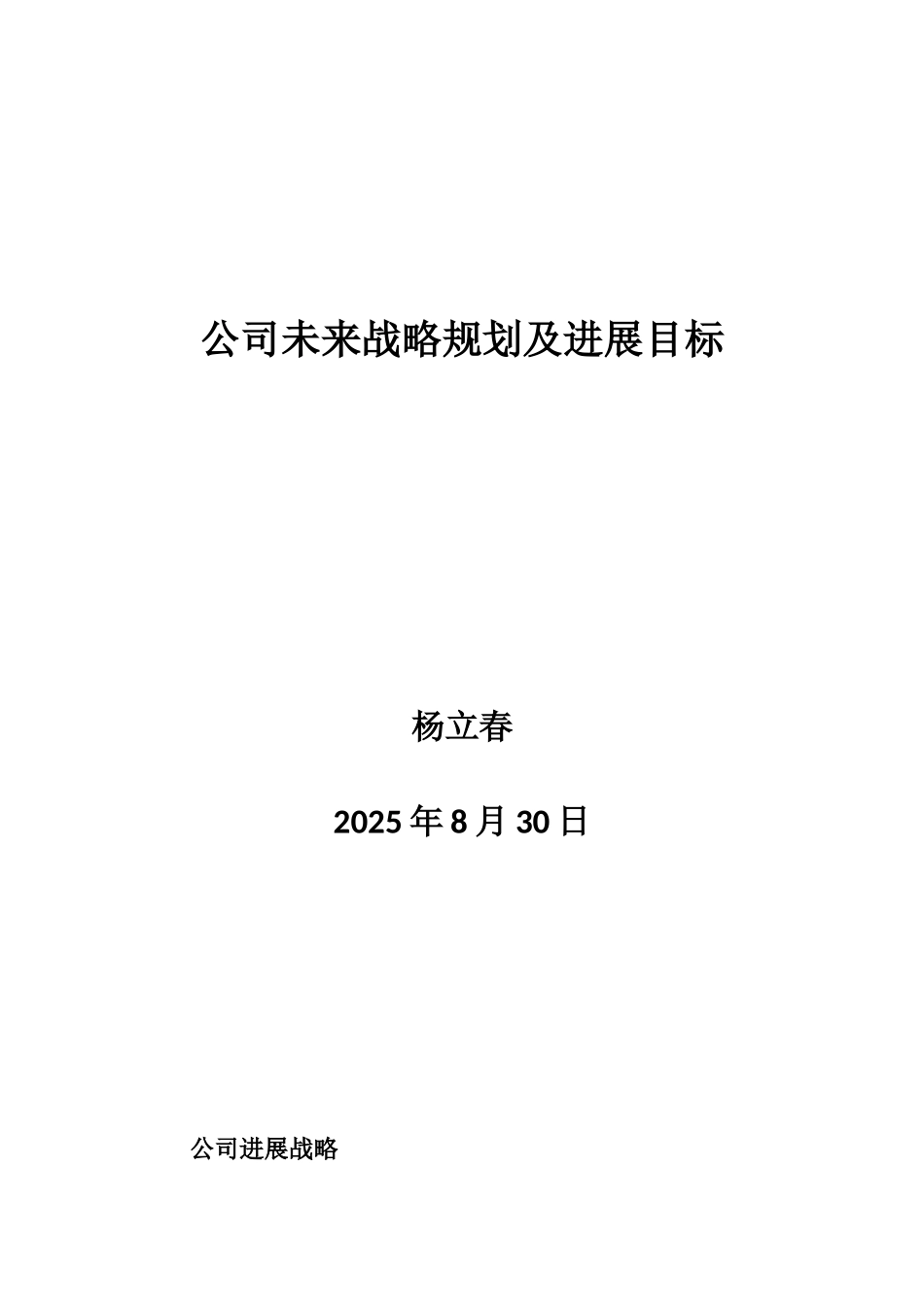 公司未来战略规划及进展目标

杨立春

2025 年 8 月 30 日

公司进展战略